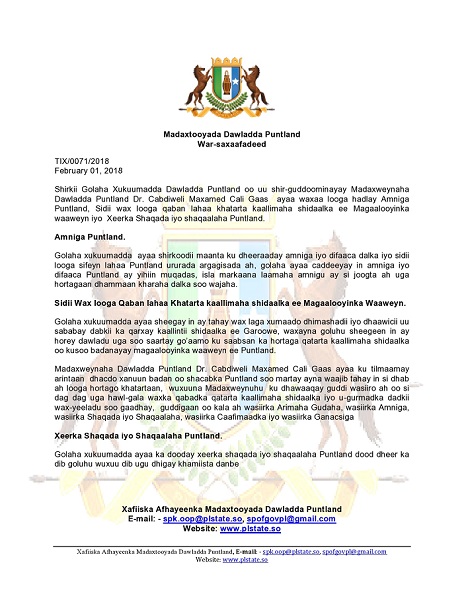 Madaxtooyada Dawladda Puntland
War-saxaafadeed

TIX/0071/2018
February 01, 2018

Shirkii Golaha Xukuumadda Dawladda Puntland oo uu shir-guddoominayay Madaxweynaha Dawladda Puntland Dr. Cabdiweli Maxamed Cali Gaas ayaa waxaa looga hadlay Amniga Puntland, Sidii wax looga qaban lahaa khatarta kaallimaha shidaalka ee Magaalooyinka waaweyn iyo Xeerka Shaqada iyo shaqaalaha Puntland.

Amniga Puntland.

Golaha xukuumadda ayaa shirkoodii maanta ku dheeraaday amniga iyo difaaca dalka iyo sidii looga sifeyn lahaa Puntland ururada argagisada ah, golaha ayaa caddeeyay in amniga iyo difaaca Puntland ay yihiin muqadas, isla markaana laamaha amnigu ay si joogta ah uga hortagaan dhammaan kharaha dalka soo wajaha.

Sidii Wax looga Qaban lahaa Khatarta kaallimaha shidaalka ee Magaalooyinka Waaweyn.

Golaha xukuumadda ayaa sheegay in ay tahay wax laga xumaado dhimashadii iyo dhaawicii uu sababay dabkii ka qarxay kaallintii shidaalka ee Garoowe, waxayna goluhu sheegeen in ay horey dawladu uga soo saartay go'aamo ku saabsan ka hortaga qatarta kaallimaha shidaalka oo kusoo badanayay magaalooyinka waaweyn ee Puntland.

Madaxweynaha Dawladda Puntland Dr. Cabdiweli Maxamed Cali Gaas ayaa ku tilmaamay arintaan dhacdo xanuun badan oo shacabka Puntland soo martay ayna waajib tahay in si dhab ah looga hortago khatartaan, wuxuuna Madaxweynuhu ku dhawaaqay guddi wasiiro ah oo si dag dag uga hawl-gala waxka qabadka qatarta kaallimaha shidaalka iyo u-gurmadka dadkii wax-yeeladu soo gaadhay, guddigaan oo kala ah wasiirka Arimaha Gudaha, wasiirka Amniga, wasiirka Shaqada iyo Shaqaalaha, wasiirka Caafimaadka iyo wasiirka Ganacsiga

Xeerka Shaqada iyo Shaqaalaha Puntland.

Golaha xukuumadda ayaa ka dooday xeerka shaqada iyo shaqaalaha Puntland dood dheer ka dib goluhu wuxuu dib ugu dhigay khamiista danbe

Xafiiska Afhayeenka Madaxtooyada Dawladda Puntland
E-mail: - spk.oop@plstate.so, spofgovpl@gmail.com
Website: www.plstate.so

Xafiiska Afhayeenka Madaxtooyada Dawladda Puntland, E-mail: - spk.oop@plstate.so, spofgovpl@gmail.com
Website: www.plstate.so